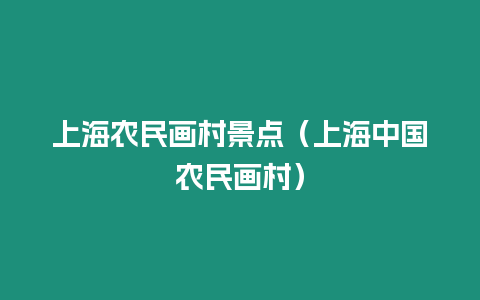 上海农民画村景点（上海中国农民画村）